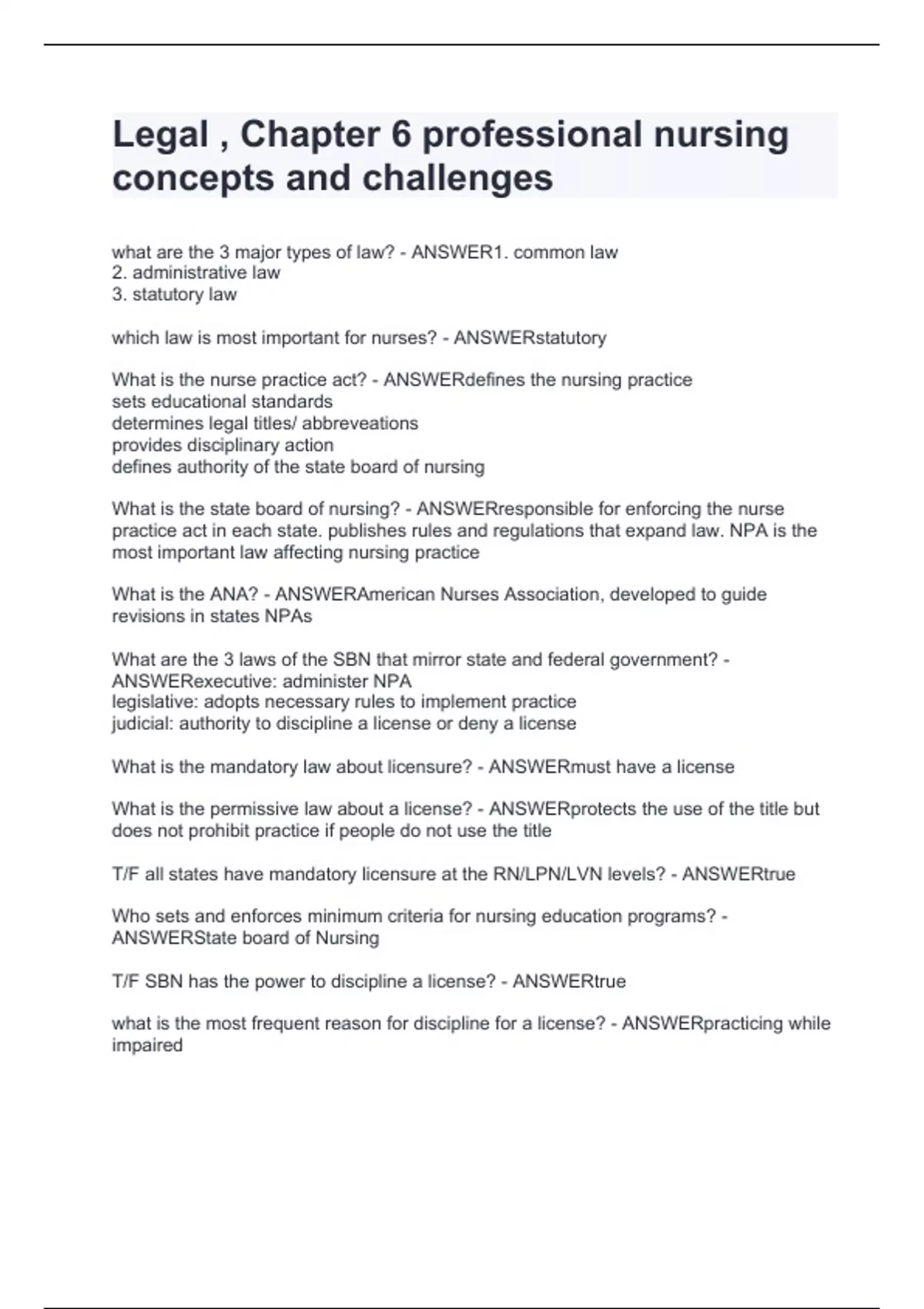 Legal , Chapter 6 professional nursing concepts and challenges

what are the 3 major types of law? - ANSWER1. common law
2. administrative law
3. statutory law

which law is most important for nurses? - ANSWERstatutory

What is the nurse practice act? - ANSWERdefines the nursing practice
sets educational standards
determines legal titles/ abbreveations
provides disciplinary action
defines authority of the state board of nursing

What is the state board of nursing? - ANSWERresponsible for enforcing the nurse practice act in each state. publishes rules and regulations that expand law. NPA is the most important law affecting nursing practice

What is the ANA? - ANSWERAmerican Nurses Association, developed to guide revisions in states NPAs

What are the 3 laws of the SBN that mirror state and federal government? - ANSWERexecutive: administer NPA
legislative: adopts necessary rules to implement practice
judicial: authority to discipline a license or deny a license

What is the mandatory law about licensure? - ANSWERmust have a license

What is the permissive law about a license? - ANSWERprotects the use of the title but does not prohibit practice if people do not use the title

T/F all states have mandatory licensure at the RN/LPN/LVN levels? - ANSWERtrue

Who sets and enforces minimum criteria for nursing education programs? - ANSWERState board of Nursing

T/F SBN has the power to discipline a license? - ANSWERtrue

what is the most frequent reason for discipline for a license? - ANSWERpracticing while impaired